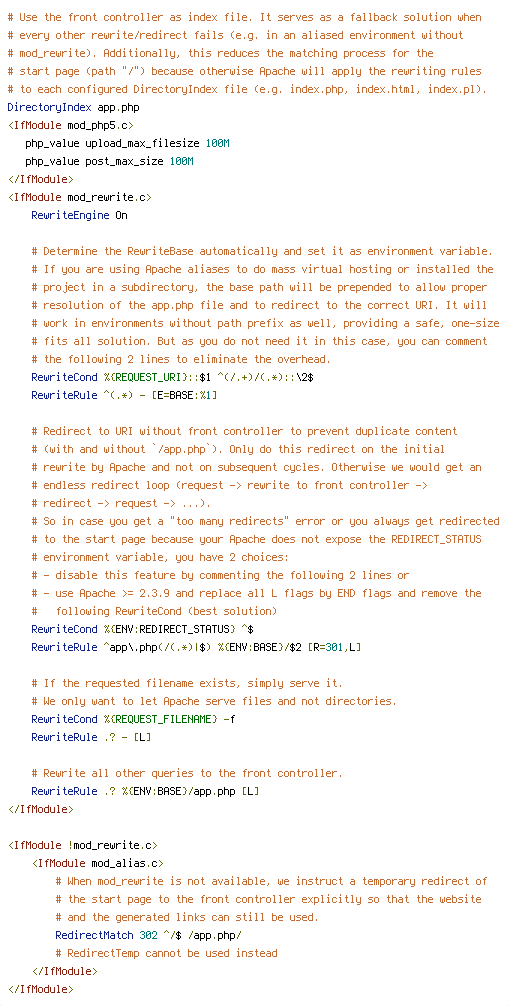 # Use the front controller as index file. It serves as a fallback solution when
# every other rewrite/redirect fails (e.g. in an aliased environment without
# mod_rewrite). Additionally, this reduces the matching process for the
# start page (path "/") because otherwise Apache will apply the rewriting rules
# to each configured DirectoryIndex file (e.g. index.php, index.html, index.pl).
DirectoryIndex app.php
<IfModule mod_php5.c>
php_value upload_max_filesize 100M
php_value post_max_size 100M
</IfModule>
<IfModule mod_rewrite.c>
RewriteEngine On

# Determine the RewriteBase automatically and set it as environment variable.
# If you are using Apache aliases to do mass virtual hosting or installed the
# project in a subdirectory, the base path will be prepended to allow proper
# resolution of the app.php file and to redirect to the correct URI. It will
# work in environments without path prefix as well, providing a safe, one-size
# fits all solution. But as you do not need it in this case, you can comment
# the following 2 lines to eliminate the overhead.
RewriteCond %{REQUEST_URI}::$1 ^(/.+)/(.*)::\2$
RewriteRule ^(.*) - [E=BASE:%1]

# Redirect to URI without front controller to prevent duplicate content
# (with and without `/app.php`). Only do this redirect on the initial
# rewrite by Apache and not on subsequent cycles. Otherwise we would get an
# endless redirect loop (request -> rewrite to front controller ->
# redirect -> request -> ...).
# So in case you get a "too many redirects" error or you always get redirected
# to the start page because your Apache does not expose the REDIRECT_STATUS
# environment variable, you have 2 choices:
# - disable this feature by commenting the following 2 lines or
# - use Apache >= 2.3.9 and replace all L flags by END flags and remove the
#   following RewriteCond (best solution)
RewriteCond %{ENV:REDIRECT_STATUS} ^$
RewriteRule ^app\.php(/(.*)|$) %{ENV:BASE}/$2 [R=301,L]

# If the requested filename exists, simply serve it.
# We only want to let Apache serve files and not directories.
RewriteCond %{REQUEST_FILENAME} -f
RewriteRule .? - [L]

# Rewrite all other queries to the front controller.
RewriteRule .? %{ENV:BASE}/app.php [L]
</IfModule>

<IfModule !mod_rewrite.c>
<IfModule mod_alias.c>
# When mod_rewrite is not available, we instruct a temporary redirect of
# the start page to the front controller explicitly so that the website
# and the generated links can still be used.
RedirectMatch 302 ^/$ /app.php/
# RedirectTemp cannot be used instead
</IfModule>
</IfModule>